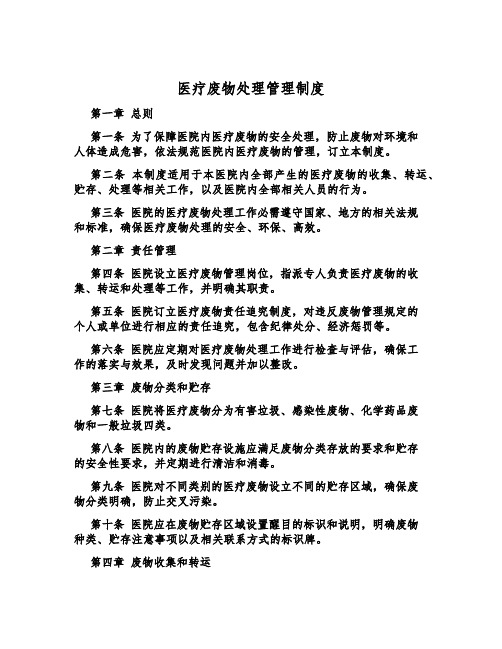 医疗废物处理管理制度

第一章 总则

第一条 为了保障医院内医疗废物的安全处理，防止废物对环境和人体造成危害，依法规范医院内医疗废物的管理，订立本制度。

第二条 本制度适用于本医院内全部产生的医疗废物的收集、转运、贮存、处理等相关工作，以及医院内全部相关人员的行为。

第三条 医院的医疗废物处理工作必需遵守国家、地方的相关法规和标准，确保医疗废物处理的安全、环保、高效。

第二章 责任管理

第四条 医院设立医疗废物管理岗位，指派专人负责医疗废物的收集、转运和处理等工作，并明确其职责。

第五条 医院订立医疗废物责任追究制度，对违反废物管理规定的个人或单位进行相应的责任追究，包含纪律处分、经济惩罚等。

第六条 医院应定期对医疗废物处理工作进行检查与评估，确保工作的落实与效果，及时发现问题并加以整改。

第三章 废物分类和贮存

第七条 医院将医疗废物分为有害垃圾、感染性废物、化学药品废物和一般垃圾四类。

第八条 医院内的废物贮存设施应满足废物分类存放的要求和贮存的安全性要求，并定期进行清洁和消毒。

第九条 医院对不同类别的医疗废物设立不同的贮存区域，确保废物分类明确，防止交叉污染。

第十条 医院应在废物贮存区域设置醒目的标识和说明，明确废物种类、贮存注意事项以及相关联系方式的标识牌。

第四章 废物收集和转运